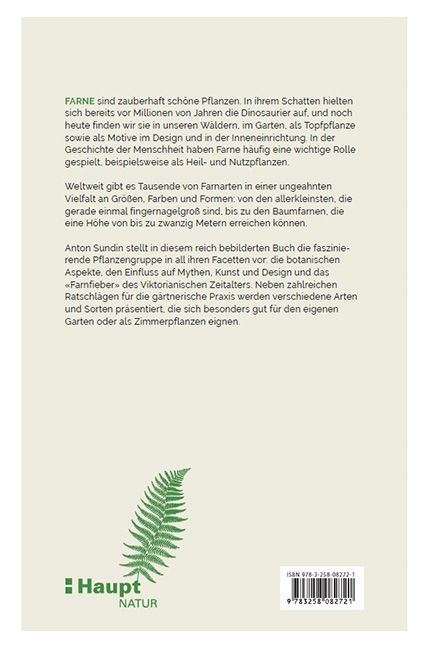 FARNE sind zauberhaft schöne Pflanzen. In ihrem Schatten hielten sich bereits vor Millionen von Jahren die Dinosaurier auf, und noch heute finden wir sie in unseren Wäldern, im Garten, als Topfpflanze sowie als Motive im Design und in der Inneneinrichtung. In der Geschichte der Menschheit haben Farne häufig eine wichtige Rolle gespielt, beispielsweise als Heil- und Nutzpflanzen.

Weltweit gibt es Tausende von Farnarten in einer ungeahnten Vielfalt an Größen, Farben und Formen: von den allerkleinsten, die gerade einmal fingernagelgroß sind, bis zu den Baumfarnen, die eine Höhe von bis zu zwanzig Metern erreichen können.

Anton Sundin stellt in diesem reich bebilderten Buch die faszinierende Pflanzengruppe in all ihren Facetten vor: die botanischen Aspekte, den Einfluss auf Mythen, Kunst und Design und das «Farnfieber» des Viktorianischen Zeitalters. Neben zahlreichen Ratschlägen für die gärtnerische Praxis werden verschiedene Arten und Sorten präsentiert, die sich besonders gut für den eigenen Garten oder als Zimmerpflanzen eignen.

Haupt
NATUR

ISBN 978-3-258-08272-1

9 783258 082721